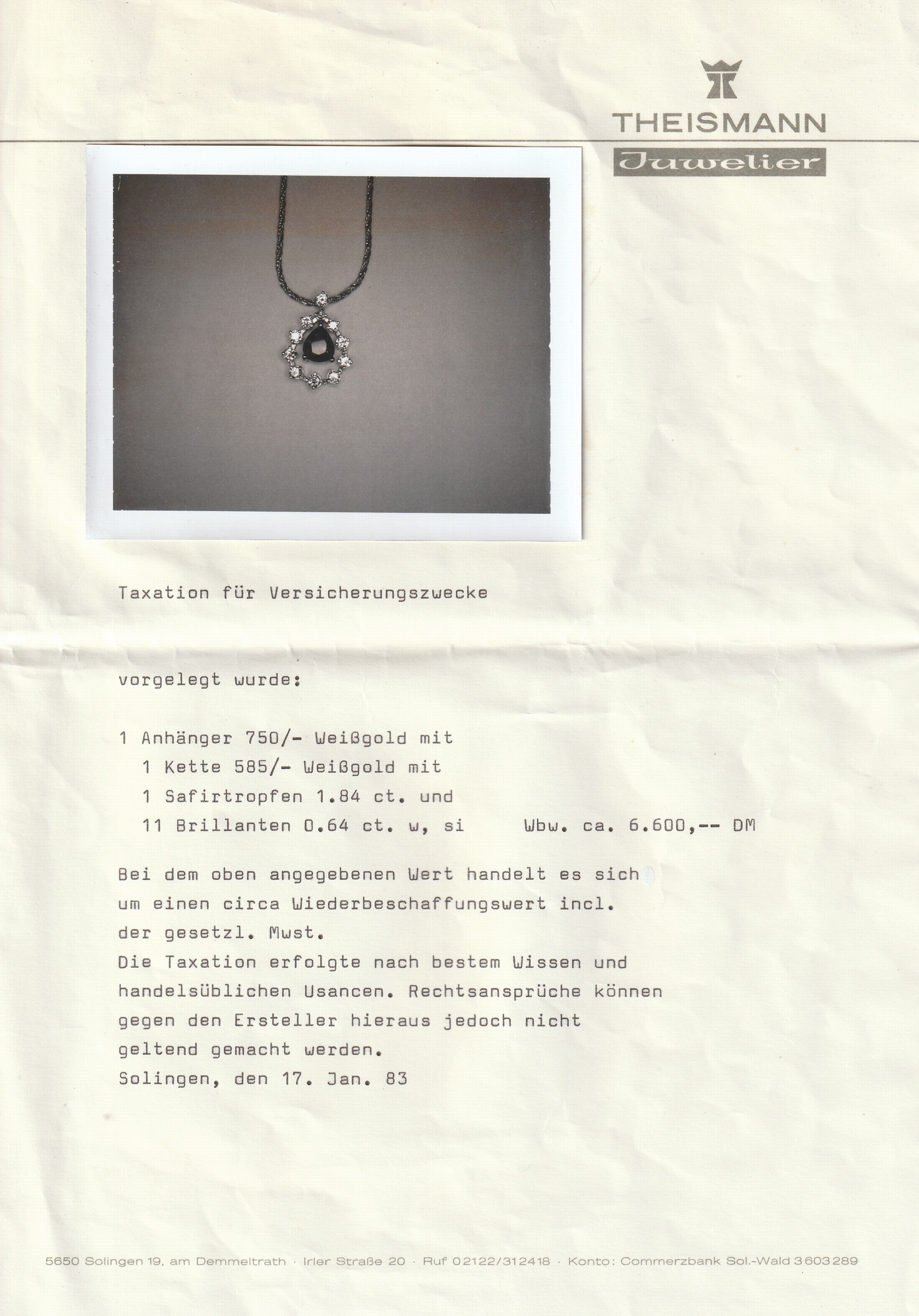 THEISMANN
Juwelier

Taxation für Versicherungszwecke

vorgelegt wurde:

1 Anhänger 750/- Weißgold mit
1 Kette 585/- Weißgold mit
1 Safirtropfen 1.84 ct. und
11 Brillanten 0.64 ct. w, si Wbw. ca. 6.600,-- DM

Bei dem oben angegebenen Wert handelt es sich um einen circa Wiederbeschaffungswert incl. der gesetzl. Mwst.
Die Taxation erfolgte nach bestem Wissen und handelsüblichen Usancen. Rechtsansprüche können gegen den Ersteller hieraus jedoch nicht geltend gemacht werden.
Solingen, den 17. Jan. 83

5650 Solingen 19, am Demmeltrath · Irler Straße 20 · Ruf 02122/312418 · Konto: Commerzbank Sol.-Wald 3603289